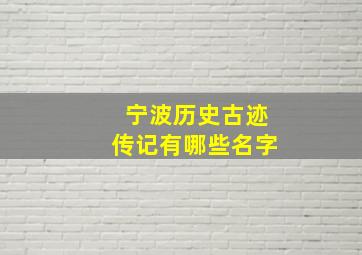 宁波历史古迹
传记有哪些名字